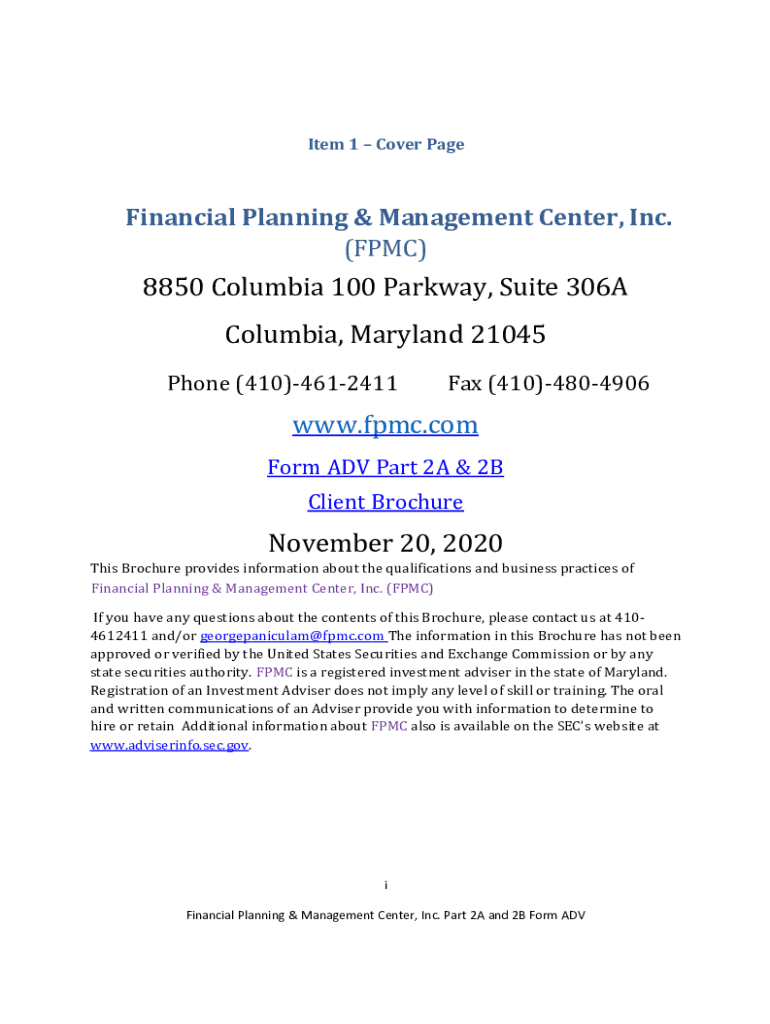 Item 1 – Cover Page

Financial Planning & Management Center, Inc.
(FPMC)

8850 Columbia 100 Parkway, Suite 306A

Columbia, Maryland 21045

Phone (410)-461-2411 Fax (410)-480-4906

www.fpmc.com

Form ADV Part 2A & 2B

Client Brochure

November 20, 2020

This Brochure provides information about the qualifications and business practices of Financial Planning & Management Center, Inc. (FPMC)

If you have any questions about the contents of this Brochure, please contact us at 410-4612411 and/or georgepaniculam@fpmc.com The information in this Brochure has not been approved or verified by the United States Securities and Exchange Commission or by any state securities authority. FPMC is a registered investment adviser in the state of Maryland. Registration of an Investment Adviser does not imply any level of skill or training. The oral and written communications of an Adviser provide you with information to determine to hire or retain Additional information about FPMC also is available on the SEC's website at www.adviserinfo.sec.gov.

i

Financial Planning & Management Center, Inc. Part 2A and 2B Form ADV